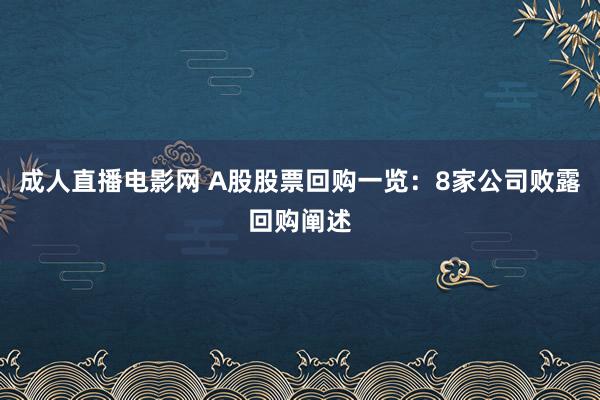 成人直播电影网 A股股票回购一览：8家公司败露回购阐述